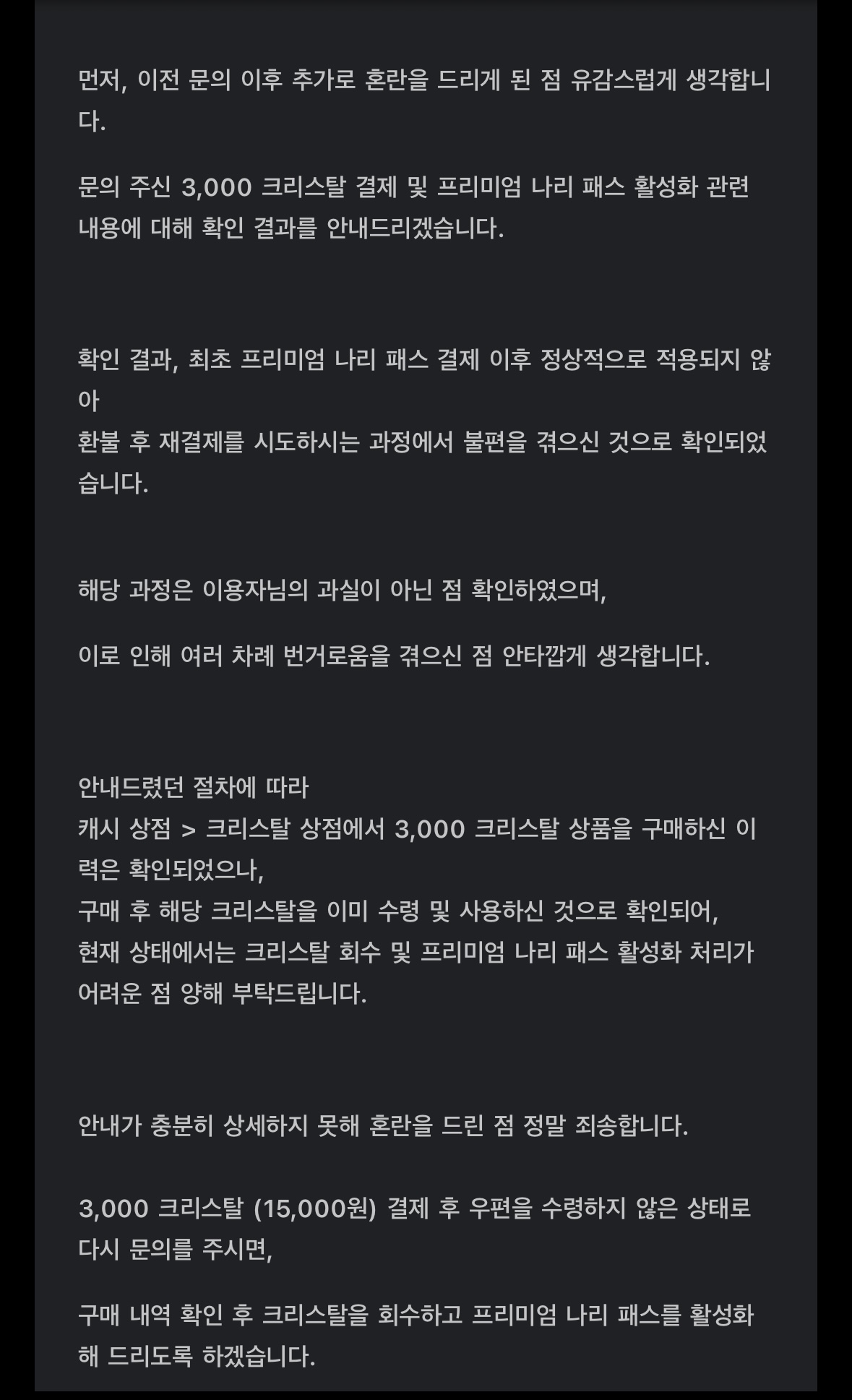 먼저, 이전 문의 이후 추가로 혼란을 드리게 된 점 유감스럽게 생각합니다.

문의 주신 3,000 크리스탈 결제 및 프리미엄 나리 패스 활성화 관련 내용에 대해 확인 결과를 안내드리겠습니다.

확인 결과, 최초 프리미엄 나리 패스 결제 이후 정상적으로 적용되지 않아
환불 후 재결제를 시도하시는 과정에서 불편을 겪으신 것으로 확인되었습니다.

해당 과정은 이용자님의 과실이 아닌 점 확인하였으며,

이로 인해 여러 차례 번거로움을 겪으신 점 안타깝게 생각합니다.

안내드렸던 절차에 따라
캐시 상점 > 크리스탈 상점에서 3,000 크리스탈 상품을 구매하신 이력은 확인되었으나,
구매 후 해당 크리스탈을 이미 수령 및 사용하신 것으로 확인되어,
현재 상태에서는 크리스탈 회수 및 프리미엄 나리 패스 활성화 처리가 어려운 점 양해 부탁드립니다.

안내가 충분히 상세하지 못해 혼란을 드린 점 정말 죄송합니다.

3,000 크리스탈 (15,000원) 결제 후 우편을 수령하지 않은 상태로 다시 문의를 주시면,

구매 내역 확인 후 크리스탈을 회수하고 프리미엄 나리 패스를 활성화해 드리도록 하겠습니다.